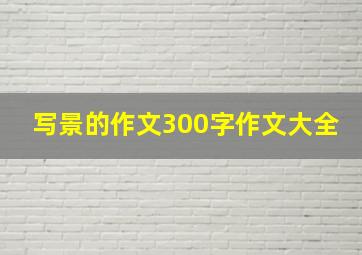 写景的作文300字作文大全